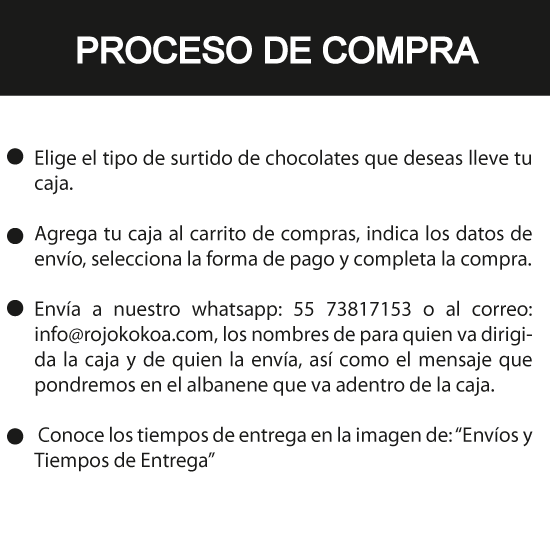 PROCESO DE COMPRA

● Elige el tipo de surtido de chocolates que deseas lleve tu caja.

● Agrega tu caja al carrito de compras, indica los datos de envío, selecciona la forma de pago y completa la compra.

● Envía a nuestro whatsapp: 55 73817153 o al correo: info@rojokokoa.com, los nombres de para quien va dirigida la caja y de quien la envía, así como el mensaje que pondremos en el albanene que va adentro de la caja.

● Conoce los tiempos de entrega en la imagen de: “Envíos y Tiempos de Entrega”